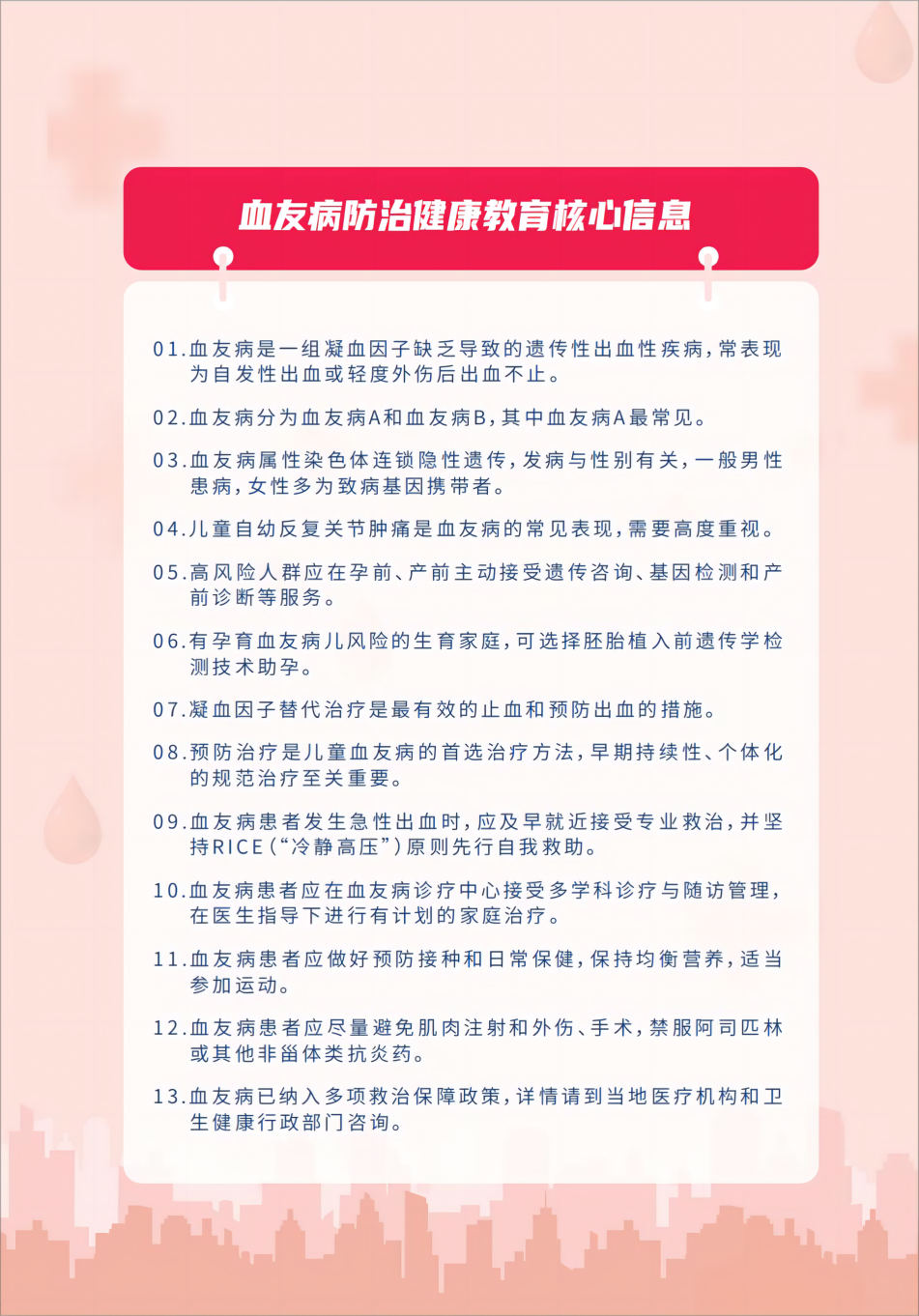 血友病防治健康教育核心信息

01.血友病是一组凝血因子缺乏导致的遗传性出血性疾病，常表现为自发性出血或轻度外伤后出血不止。

02.血友病分为血友病A和血友病B，其中血友病A最常见。

03.血友病属性染色体连锁隐性遗传，发病与性别有关，一般男性患病，女性多为致病基因携带者。

04.儿童自幼反复关节肿痛是血友病的常见表现，需要高度重视。

05.高风险人群应在孕前、产前主动接受遗传咨询、基因检测和产前诊断等服务。

06.有孕育血友病儿风险的生育家庭，可选择胚胎植入前遗传学检测技术助孕。

07.凝血因子替代治疗是最有效的止血和预防出血的措施。

08.预防治疗是儿童血友病的首选治疗方法，早期持续性、个体化的规范治疗至关重要。

09.血友病患者发生急性出血时，应及早就近接受专业救治，并坚持RICE（“冷静高压”）原则先行自我救助。

10.血友病患者应在血友病诊疗中心接受多学科诊疗与随访管理，在医生指导下进行有计划的家庭治疗。

11.血友病患者应做好预防接种和日常保健，保持均衡营养，适当参加运动。

12.血友病患者应尽量避免肌肉注射和外伤、手术，禁服阿司匹林或其他非甾体类抗炎药。

13.血友病已纳入多项救治保障政策，详情请到当地医疗机构和卫生健康行政部门咨询。